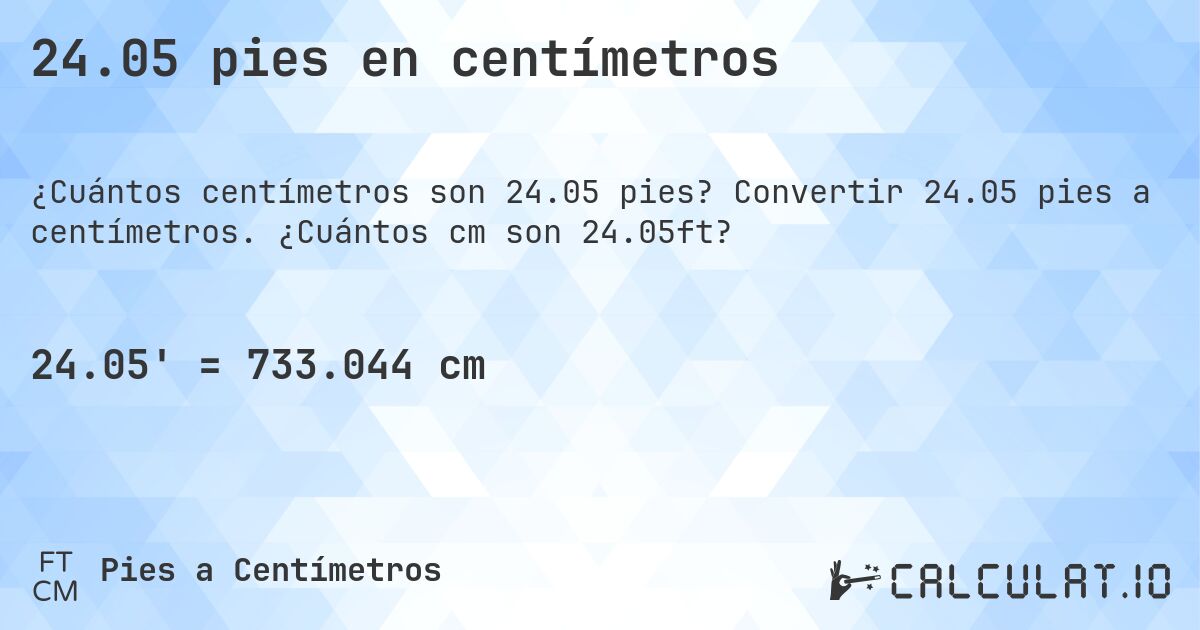 24.05 pies en centímetros

¿Cuántos centímetros son 24.05 pies? Convertir 24.05 pies a centímetros. ¿Cuántos cm son 24.05ft?

24.05' = 733.044 cm

FT
CM
Pies a Centímetros

CALCULAT.IO